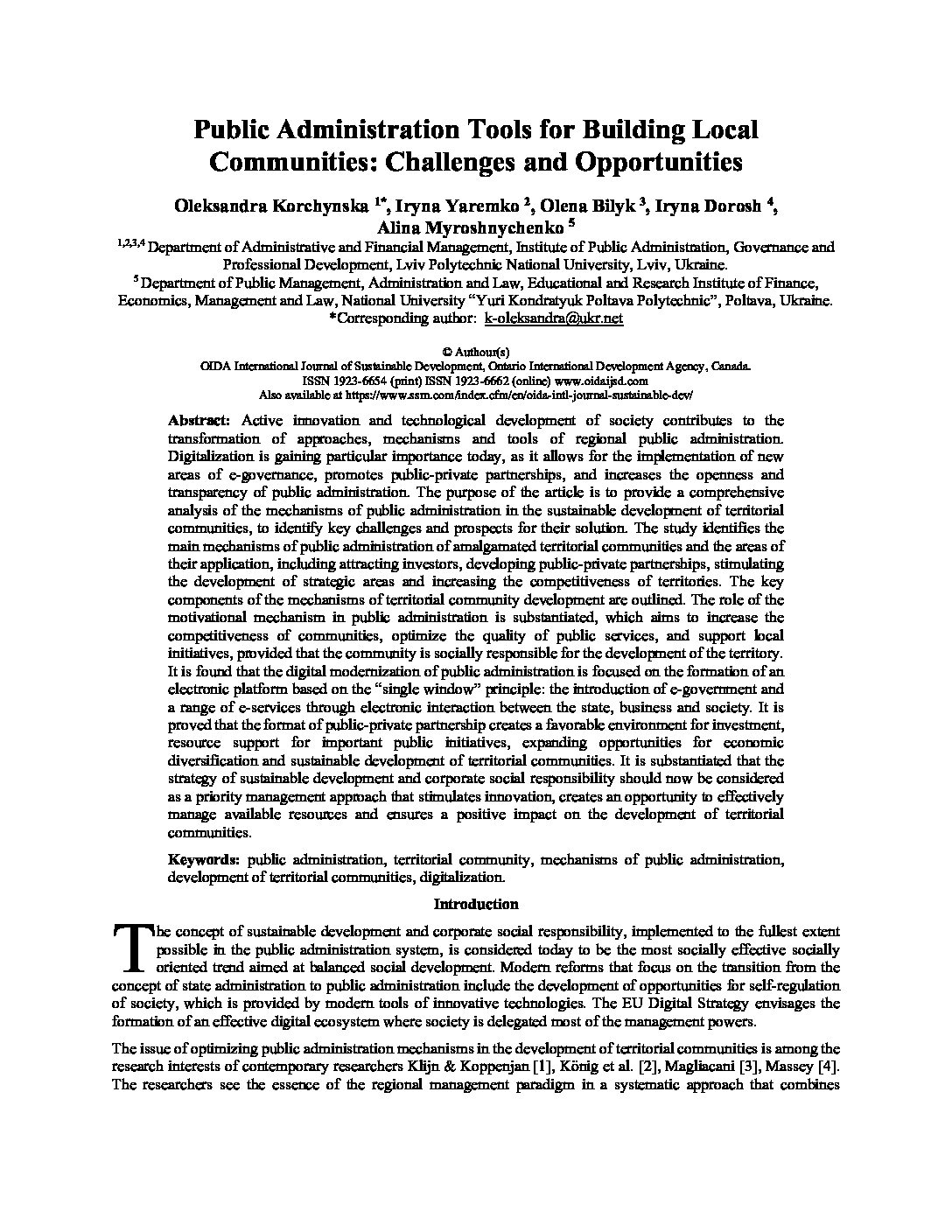 Public Administration Tools for Building Local Communities: Challenges and Opportunities

Oleksandra Korchynska $^{1*}$, Iryna Yaremko $^{2}$, Olena Bilyk $^{3}$, Iryna Dorosh $^{4}$, Alina Myroshnychenko $^{5}$

$^{1,2,3,4}$ Department of Administrative and Financial Management, Institute of Public Administration, Governance and Professional Development, Lviv Polytechnic National University, Lviv, Ukraine.
$^{5}$ Department of Public Management, Administration and Law, Educational and Research Institute of Finance, Economics, Management and Law, National University "Yuri Kondratyuk Poltava Polytechnic", Poltava, Ukraine.
*Corresponding author: k-oleksandra@ukr.net

© Authour(s)
OIDA International Journal of Sustainable Development, Ontario International Development Agency, Canada.
ISSN 1923-6654 (print) ISSN 1923-6662 (online) www.oidaijsd.com
Also available at https://www.ssrn.com/index.cfm/en/oida-intl-journal-sustainable-dev/

Abstract: Active innovation and technological development of society contributes to the transformation of approaches, mechanisms and tools of regional public administration. Digitalization is gaining particular importance today, as it allows for the implementation of new areas of e-governance, promotes public-private partnerships, and increases the openness and transparency of public administration. The purpose of the article is to provide a comprehensive analysis of the mechanisms of public administration in the sustainable development of territorial communities, to identify key challenges and prospects for their solution. The study identifies the main mechanisms of public administration of amalgamated territorial communities and the areas of their application, including attracting investors, developing public-private partnerships, stimulating the development of strategic areas and increasing the competitiveness of territories. The key components of the mechanisms of territorial community development are outlined. The role of the motivational mechanism in public administration is substantiated, which aims to increase the competitiveness of communities, optimize the quality of public services, and support local initiatives, provided that the community is socially responsible for the development of the territory. It is found that the digital modernization of public administration is focused on the formation of an electronic platform based on the "single window" principle: the introduction of e-government and a range of e-services through electronic interaction between the state, business and society. It is proved that the format of public-private partnership creates a favorable environment for investment, resource support for important public initiatives, expanding opportunities for economic diversification and sustainable development of territorial communities. It is substantiated that the strategy of sustainable development and corporate social responsibility should now be considered as a priority management approach that stimulates innovation, creates an opportunity to effectively manage available resources and ensures a positive impact on the development of territorial communities.

Keywords: public administration, territorial community, mechanisms of public administration, development of territorial communities, digitalization.

Introduction

The concept of sustainable development and corporate social responsibility, implemented to the fullest extent possible in the public administration system, is considered today to be the most socially effective socially oriented trend aimed at balanced social development. Modern reforms that focus on the transition from the concept of state administration to public administration include the development of opportunities for self-regulation of society, which is provided by modern tools of innovative technologies. The EU Digital Strategy envisages the formation of an effective digital ecosystem where society is delegated most of the management powers.

The issue of optimizing public administration mechanisms in the development of territorial communities is among the research interests of contemporary researchers Klijn & Koppenjan [1], König et al. [2], Magliacani [3], Massey [4]. The researchers see the essence of the regional management paradigm in a systematic approach that combines